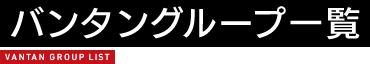 バンタングループ一覧

VANTAN GROUP LIST